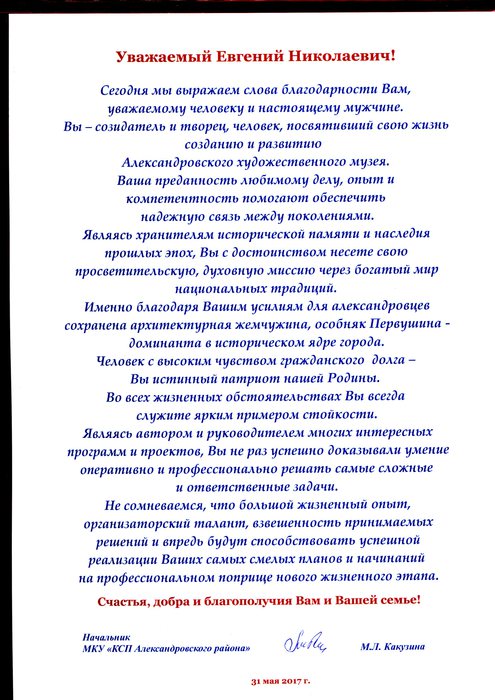 Уважаемый Евгений Николаевич!

Сегодня мы выражаем слова благодарности Вам, уважаемому человеку и настоящему мужчине.
Вы – созидатель и творец, человек, посвятивший свою жизнь созданию и развитию Александровского художественного музея.
Ваша преданность любимому делу, опыт и компетентность помогают обеспечить надежную связь между поколениями.
Являясь хранителям исторической памяти и наследия прошлых эпох, Вы с достоинством несете свою просветительскую, духовную миссию через богатый мир национальных традиций.
Именно благодаря Вашим усилиям для александровцев сохранена архитектурная жемчужина, особняк Первушина - доминанта в историческом ядре города.
Человек с высоким чувством гражданского долга – Вы истинный патриот нашей Родины.
Во всех жизненных обстоятельствах Вы всегда служите ярким примером стойкости.
Являясь автором и руководителем многих интересных программ и проектов, Вы не раз успешно доказывали умение оперативно и профессионально решать самые сложные и ответственные задачи.
Не сомневаемся, что большой жизненный опыт, организаторский талант, взвешенность принимаемых решений и впредь будут способствовать успешной реализации Ваших самых смелых планов и начинаний на профессиональном поприще нового жизненного этапа.

Счастья, добра и благополучия Вам и Вашей семье!

Начальник
МКУ «КСП Александровского района»

М.Л. Какузина

31 мая 2017 г.